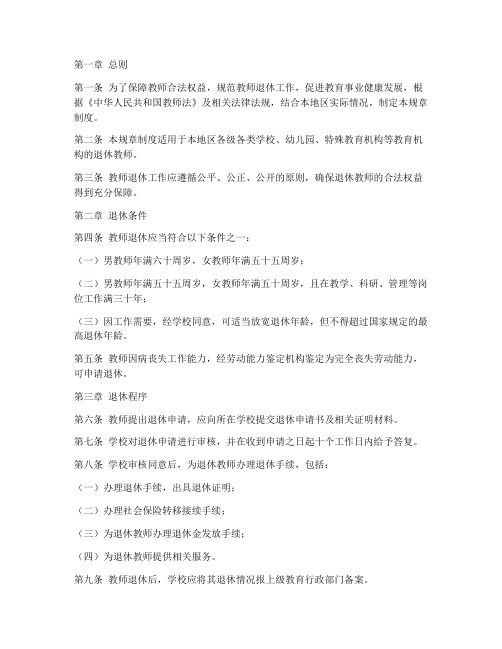 第一章 总则

第一条 为了保障教师合法权益，规范教师退休工作，促进教育事业健康发展，根据《中华人民共和国教师法》及相关法律法规，结合本地区实际情况，制定本规章制度。

第二条 本规章制度适用于本地区各级各类学校、幼儿园、特殊教育机构等教育机构的退休教师。

第三条 教师退休工作应遵循公平、公正、公开的原则，确保退休教师的合法权益得到充分保障。

第二章 退休条件

第四条 教师退休应当符合以下条件之一：

（一）男教师年满六十周岁，女教师年满五十五周岁；

（二）男教师年满五十五周岁，女教师年满五十周岁，且在教学、科研、管理等岗位工作满三十年；

（三）因工作需要，经学校同意，可适当放宽退休年龄，但不得超过国家规定的最高退休年龄。

第五条 教师因病丧失工作能力，经劳动能力鉴定机构鉴定为完全丧失劳动能力，可申请退休。

第三章 退休程序

第六条 教师提出退休申请，应向所在学校提交退休申请书及相关证明材料。

第七条 学校对退休申请进行审核，并在收到申请之日起十个工作日内给予答复。

第八条 学校审核同意后，为退休教师办理退休手续，包括：

（一）办理退休手续，出具退休证明；

（二）办理社会保险转移接续手续；

（三）为退休教师办理退休金发放手续；

（四）为退休教师提供相关服务。

第九条 教师退休后，学校应将其退休情况报上级教育行政部门备案。